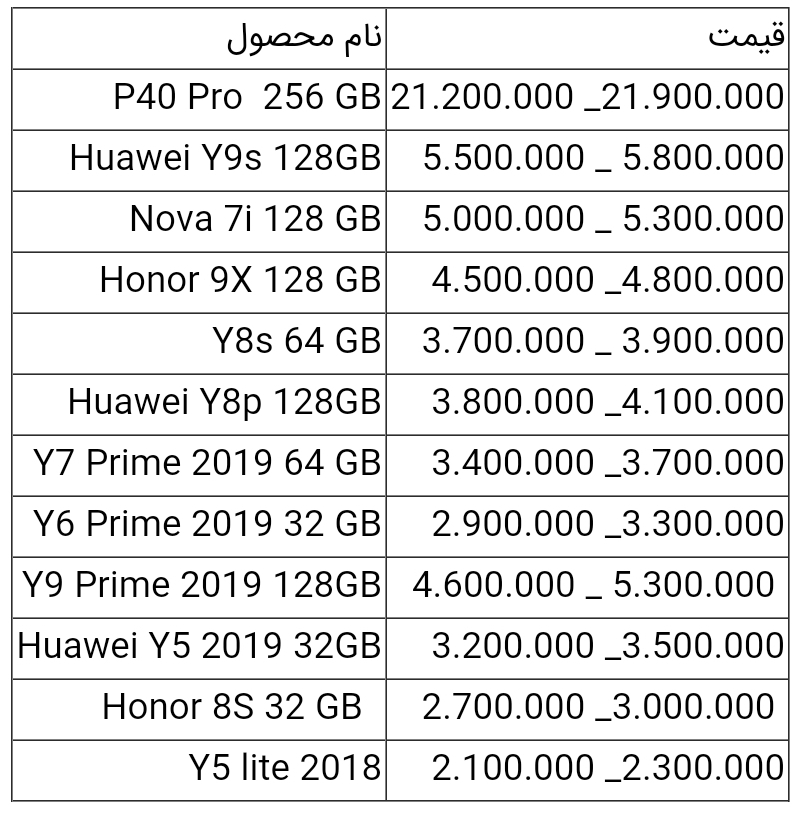 | نام محصول | قیمت |
|---|---|
| P40 Pro 256 GB | 21.200.000 _21.900.000 |
| Huawei Y9s 128GB | 5.500.000 _ 5.800.000 |
| Nova 7i 128 GB | 5.000.000 _ 5.300.000 |
| Honor 9X 128 GB | 4.500.000 _4.800.000 |
| Y8s 64 GB | 3.700.000 _ 3.900.000 |
| Huawei Y8p 128GB | 3.800.000 _4.100.000 |
| Y7 Prime 2019 64 GB | 3.400.000 _3.700.000 |
| Y6 Prime 2019 32 GB | 2.900.000 _3.300.000 |
| Y9 Prime 2019 128GB | 4.600.000 _ 5.300.000 |
| Huawei Y5 2019 32GB | 3.200.000 _3.500.000 |
| Honor 8S 32 GB | 2.700.000 _3.000.000 |
| Y5 lite 2018 | 2.100.000 _2.300.000 |